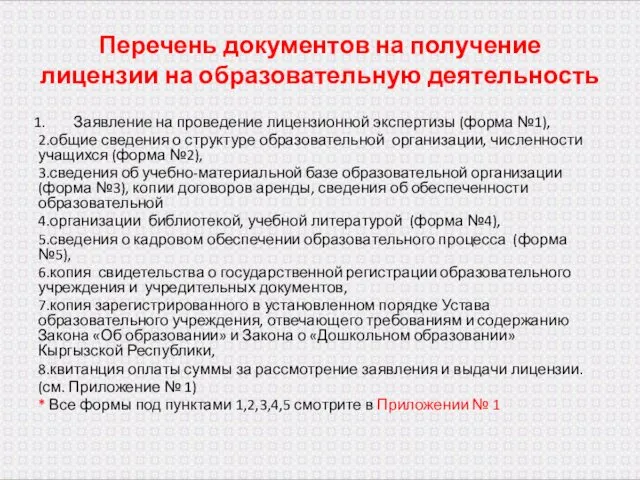 Перечень документов на получение лицензии на образовательную деятельность

1. Заявление на проведение лицензионной экспертизы (форма №1),
2.общие сведения о структуре образовательной организации, численности учащихся (форма №2),
3.сведения об учебно-материальной базе образовательной организации (форма №3), копии договоров аренды, сведения об обеспеченности образовательной
4.организации библиотекой, учебной литературой (форма №4),
5.сведения о кадровом обеспечении образовательного процесса (форма №5),
6.копия свидетельства о государственной регистрации образовательного учреждения и учредительных документов,
7.копия зарегистрированного в установленном порядке Устава образовательного учреждения, отвечающего требованиям и содержанию Закона «Об образовании» и Закона о «Дошкольном образовании» Кыргызской Республики,
8.квитанция оплаты суммы за рассмотрение заявления и выдачи лицензии. (см. Приложение № 1)
* Все формы под пунктами 1,2,3,4,5 смотрите в Приложении № 1